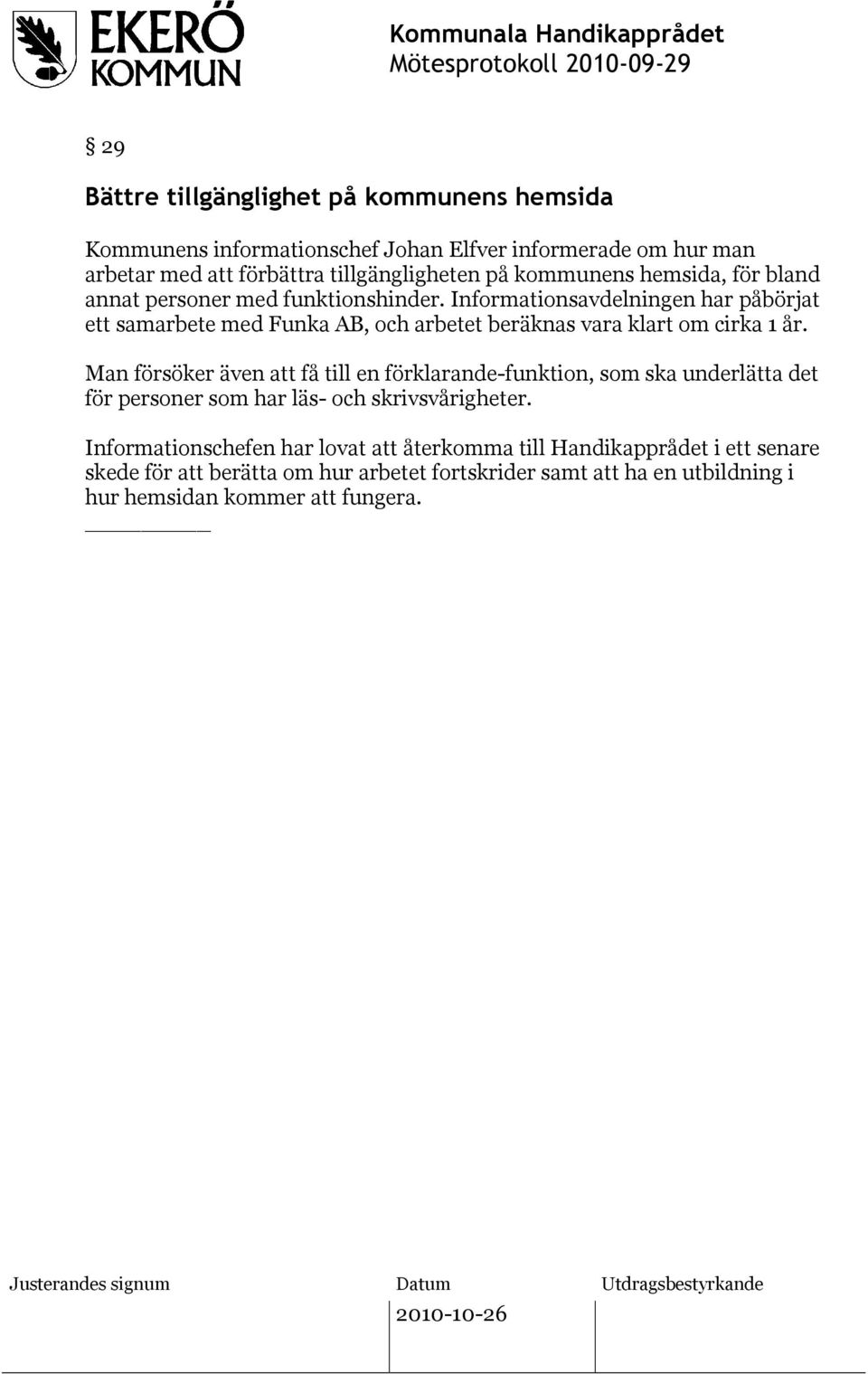 EKERÖ KOMMUN

Kommunala Handikapprådet
Mötesprotokoll 2010-09-29

§ 29

Bättre tillgänglighet på kommunens hemsida

Kommunens informationschef Johan Elfver informerade om hur man arbetar med att förbättra tillgängligheten på kommunens hemsida, för bland annat personer med funktionshinder. Informationsavdelningen har påbörjat ett samarbete med Funka AB, och arbetet beräknas vara klart om cirka 1 år.

Man försöker även att få till en förklarande-funktion, som ska underlätta det för personer som har läs- och skrivsvårigheter.

Informationschefen har lovat att återkomma till Handikapprådet i ett senare skede för att berätta om hur arbetet fortskrider samt att ha en utbildning i hur hemsidan kommer att fungera.

| Justerandes signum | Datum | Utdragsbestyrkande |
|---|---|---|
| | 2010-10-26 | |